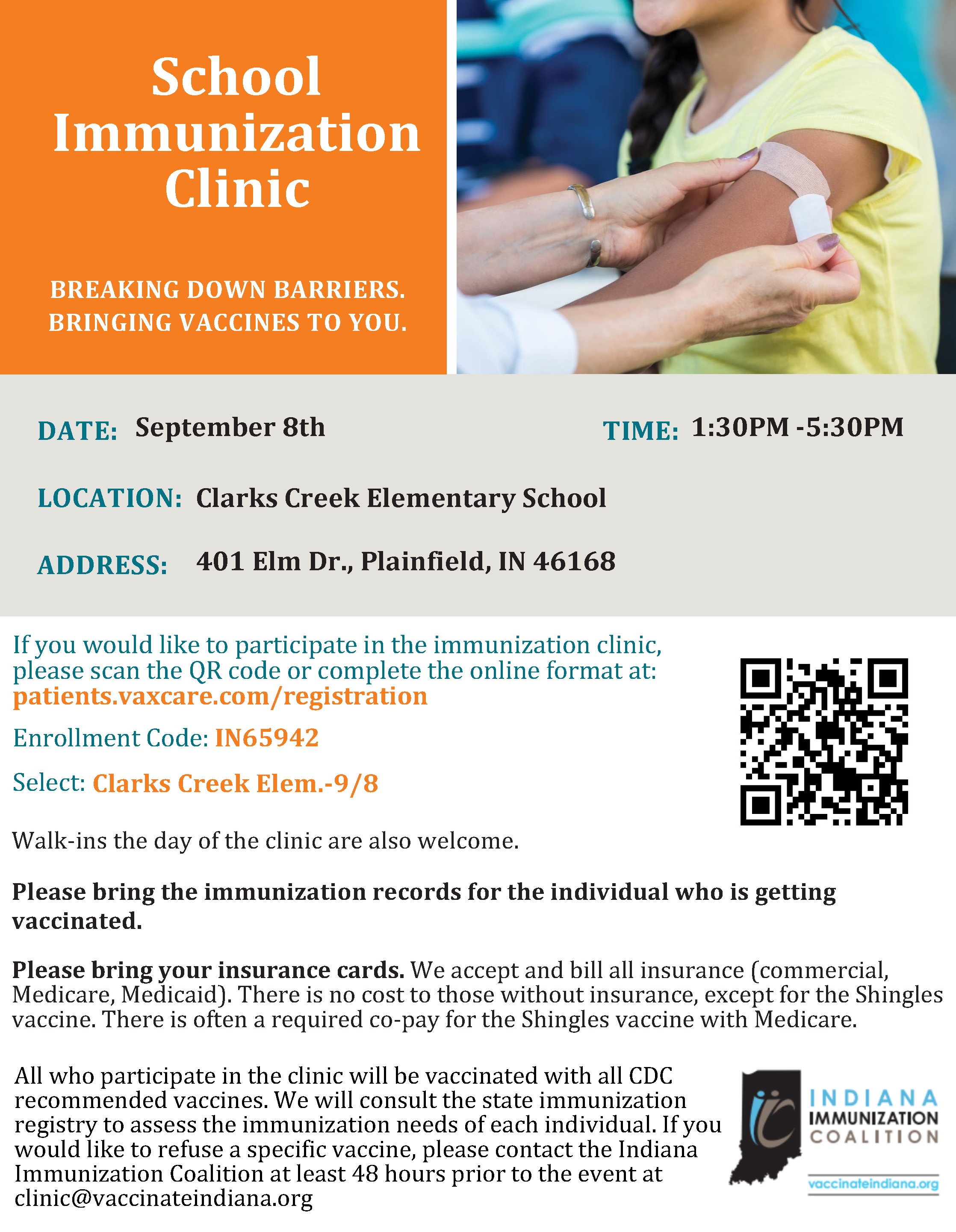 School Immunization Clinic

BREAKING DOWN BARRIERS. BRINGING VACCINES TO YOU.

DATE: September 8th

TIME: 1:30PM -5:30PM

LOCATION: Clarks Creek Elementary School

ADDRESS: 401 Elm Dr., Plainfield, IN 46168

If you would like to participate in the immunization clinic, please scan the QR code or complete the online format at: patients.vaxcare.com/registration

Enrollment Code: IN65942

Select: Clarks Creek Elem.-9/8

Walk-ins the day of the clinic are also welcome.

Please bring the immunization records for the individual who is getting vaccinated.

Please bring your insurance cards. We accept and bill all insurance (commercial, Medicare, Medicaid). There is no cost to those without insurance, except for the Shingles vaccine. There is often a required co-pay for the Shingles vaccine with Medicare.

All who participate in the clinic will be vaccinated with all CDC recommended vaccines. We will consult the state immunization registry to assess the immunization needs of each individual. If you would like to refuse a specific vaccine, please contact the Indiana Immunization Coalition at least 48 hours prior to the event at clinic@vaccinateindiana.org

INDIANA IMMUNIZATION COALITION

vaccinateindiana.org